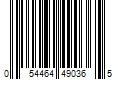 0 54464 49036 5